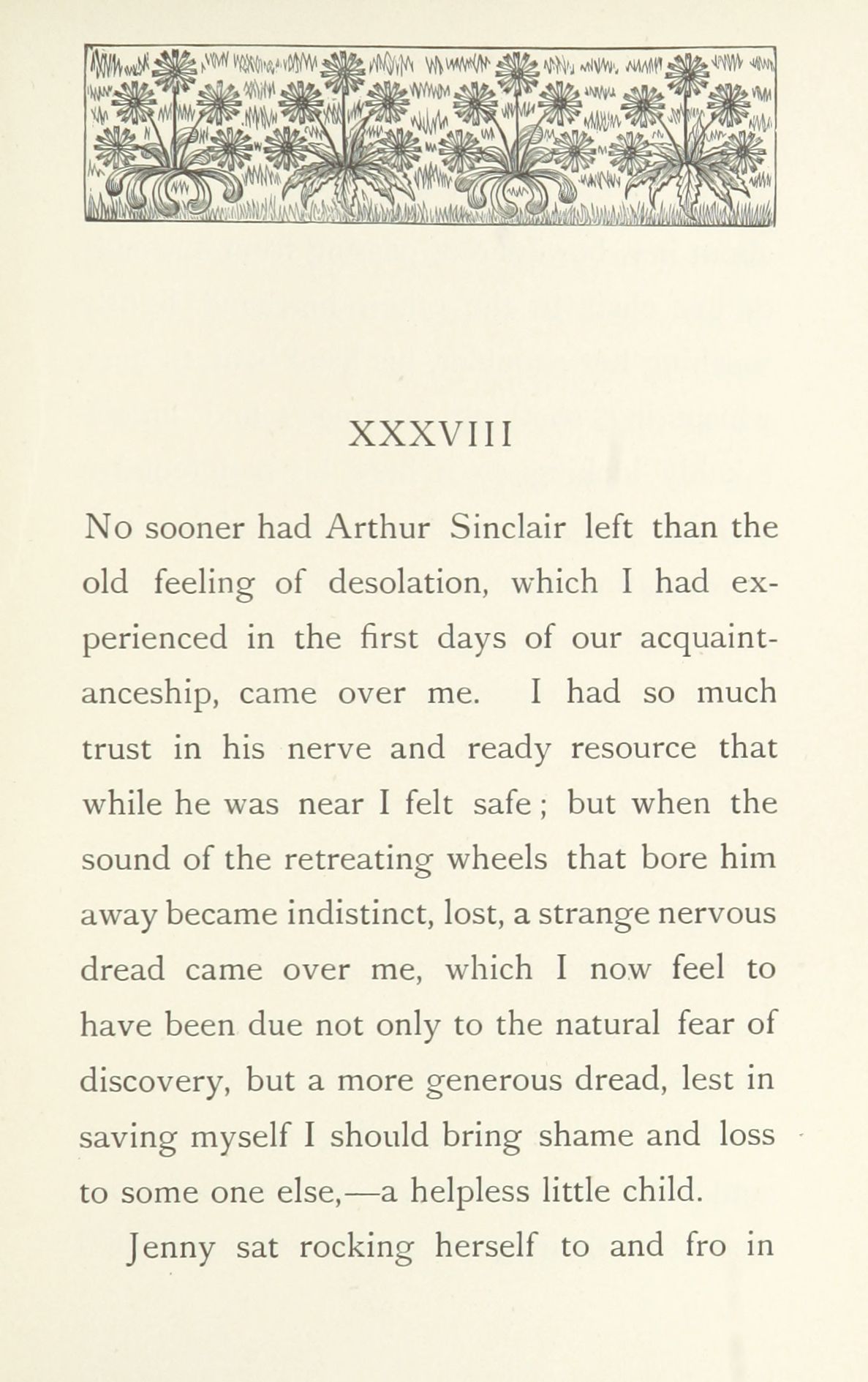 XXXVIII

No sooner had Arthur Sinclair left than the old feeling of desolation, which I had experienced in the first days of our acquaintanceship, came over me. I had so much trust in his nerve and ready resource that while he was near I felt safe; but when the sound of the retreating wheels that bore him away became indistinct, lost, a strange nervous dread came over me, which I now feel to have been due not only to the natural fear of discovery, but a more generous dread, lest in saving myself I should bring shame and loss to some one else,—a helpless little child.

Jenny sat rocking herself to and fro in